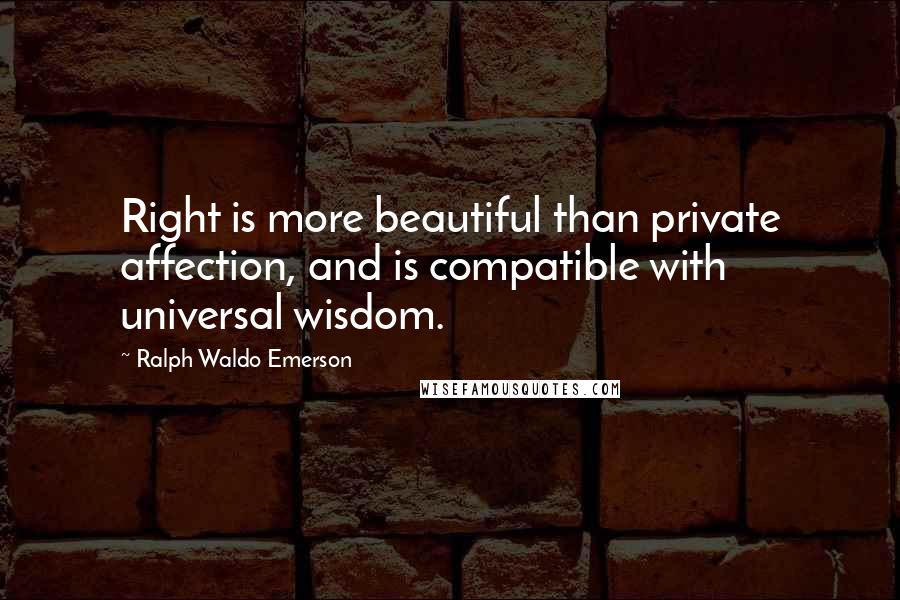 Right is more beautiful than private affection, and is compatible with universal wisdom.

~ Ralph Waldo Emerson

WISEFAMOUSQUOTES.COM